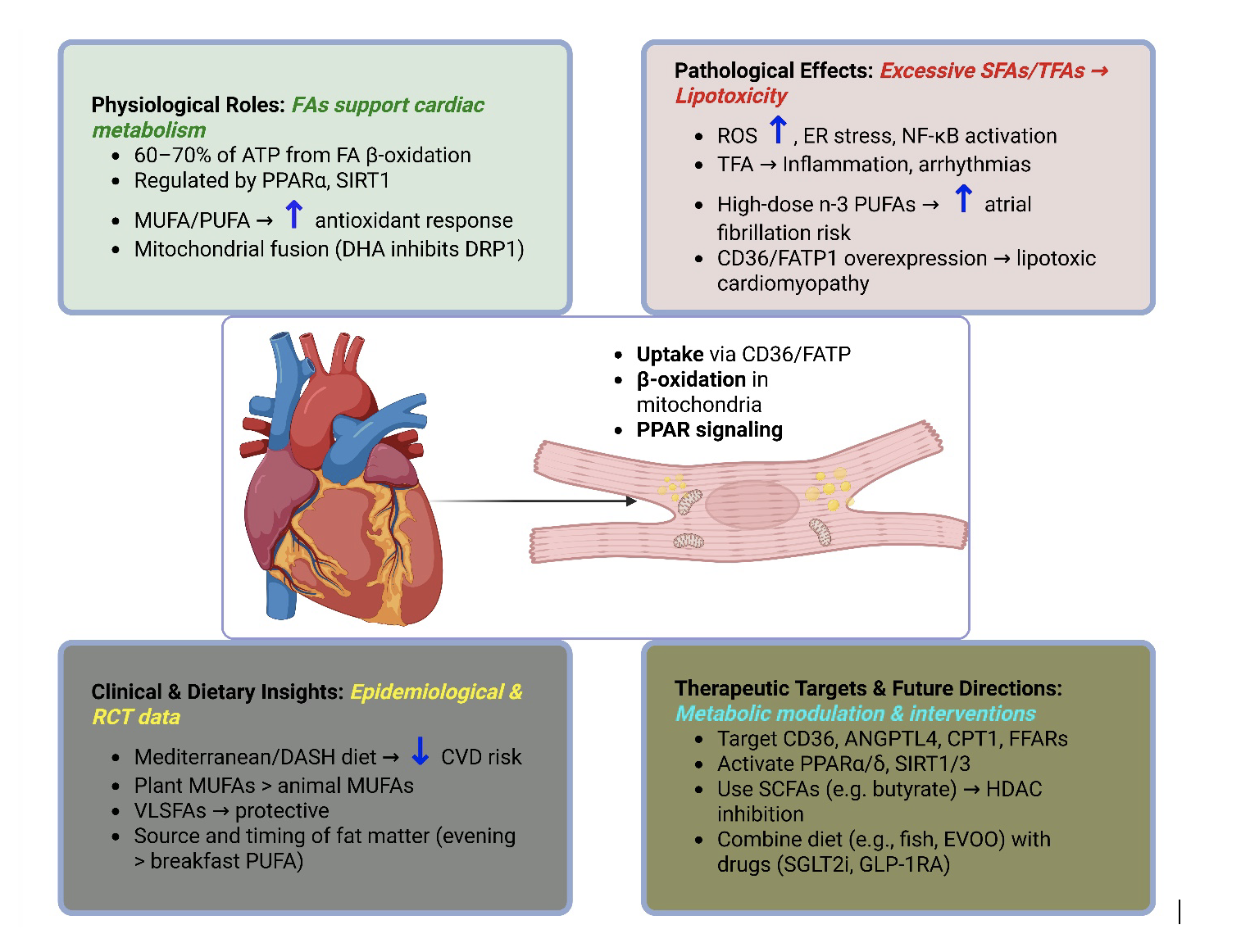 Physiological Roles: FAs support cardiac metabolism

- 60–70% of ATP from FA β-oxidation
- Regulated by PPARα, SIRT1
- MUFA/PUFA → ↑ antioxidant response
- Mitochondrial fusion (DHA inhibits DRP1)

Pathological Effects: Excessive SFAs/TFAs → Lipotoxicity

- ROS ↑, ER stress, NF-κB activation
- TFA → Inflammation, arrhythmias
- High-dose n-3 PUFAs → ↑ atrial fibrillation risk
- CD36/FATP1 overexpression → lipotoxic cardiomyopathy

- Uptake via CD36/FATP
- β-oxidation in mitochondria
- PPAR signaling

Clinical & Dietary Insights: Epidemiological & RCT data

- Mediterranean/DASH diet → ↓ CVD risk
- Plant MUFAs > animal MUFAs
- VLSFAs → protective
- Source and timing of fat matter (evening > breakfast PUFA)

Therapeutic Targets & Future Directions: Metabolic modulation & interventions

- Target CD36, ANGPTL4, CPT1, FFARs
- Activate PPARα/δ, SIRT1/3
- Use SCFAs (e.g. butyrate) → HDAC inhibition
- Combine diet (e.g., fish, EVOO) with drugs (SGLT2i, GLP-1RA)